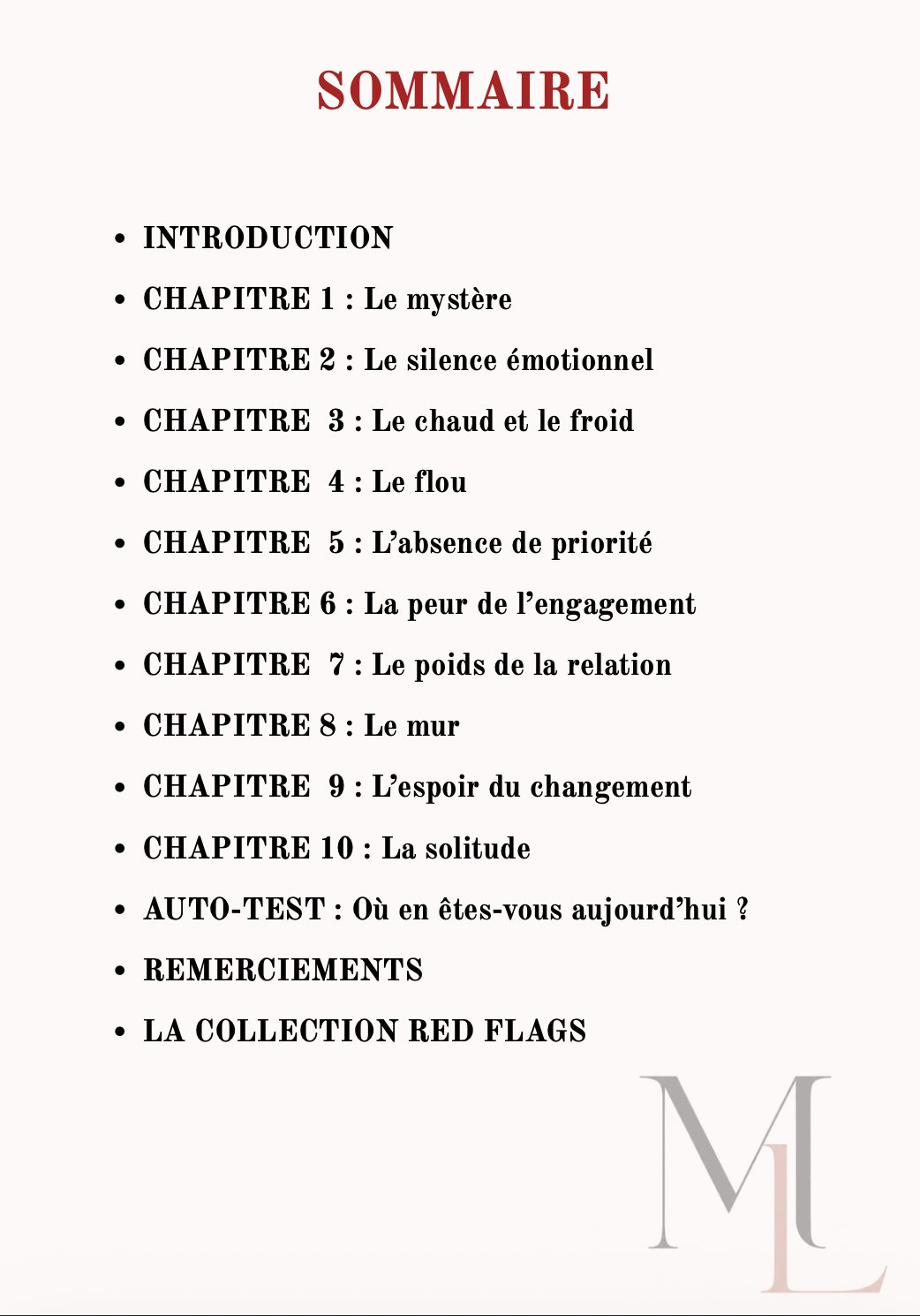 SOMMAIRE

• INTRODUCTION
• CHAPITRE 1 : Le mystère
• CHAPITRE 2 : Le silence émotionnel
• CHAPITRE 3 : Le chaud et le froid
• CHAPITRE 4 : Le flou
• CHAPITRE 5 : L'absence de priorité
• CHAPITRE 6 : La peur de l'engagement
• CHAPITRE 7 : Le poids de la relation
• CHAPITRE 8 : Le mur
• CHAPITRE 9 : L'espoir du changement
• CHAPITRE 10 : La solitude
• AUTO-TEST : Où en êtes-vous aujourd'hui ?
• REMERCIEMENTS
• LA COLLECTION RED FLAGS

ML